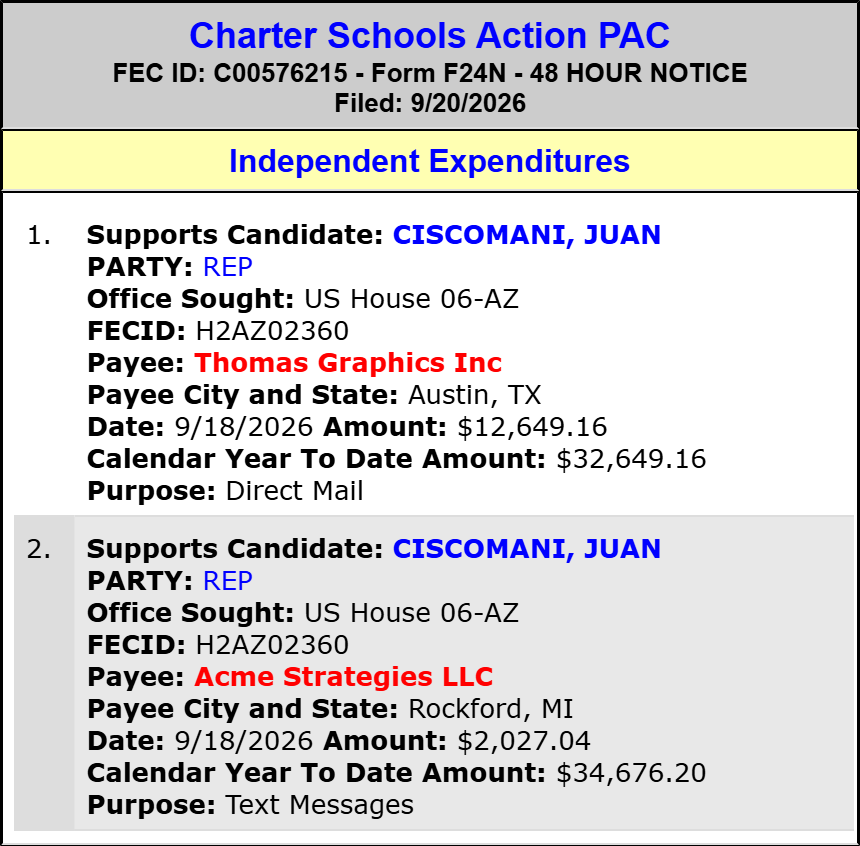 Charter Schools Action PAC
FEC ID: C00576215 - Form F24N - 48 HOUR NOTICE
Filed: 9/20/2026

Independent Expenditures

1. Supports Candidate: CISCOMANI, JUAN
PARTY: REP
Office Sought: US House 06-AZ
FECID: H2AZ02360
Payee: Thomas Graphics Inc
Payee City and State: Austin, TX
Date: 9/18/2026 Amount: $12,649.16
Calendar Year To Date Amount: $32,649.16
Purpose: Direct Mail

2. Supports Candidate: CISCOMANI, JUAN
PARTY: REP
Office Sought: US House 06-AZ
FECID: H2AZ02360
Payee: Acme Strategies LLC
Payee City and State: Rockford, MI
Date: 9/18/2026 Amount: $2,027.04
Calendar Year To Date Amount: $34,676.20
Purpose: Text Messages